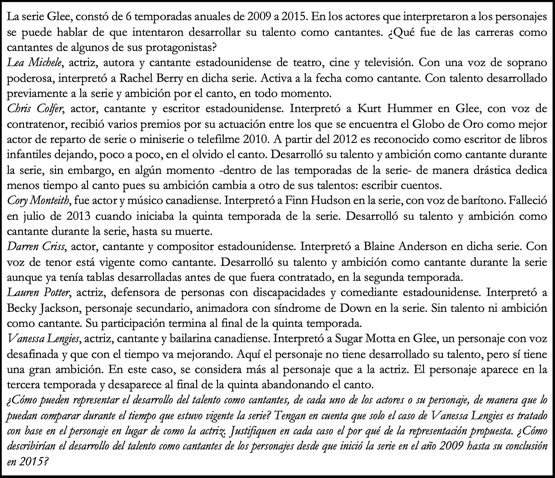 La serie Glee, constó de 6 temporadas anuales de 2009 a 2015. En los actores que interpretaron a los personajes se puede hablar de que intentaron desarrollar su talento como cantantes. ¿Qué fue de las carreras como cantantes de algunos de sus protagonistas?
Lea Michele, actriz, autora y cantante estadounidense de teatro, cine y televisión. Con una voz de soprano poderosa, interpretó a Rachel Berry en dicha serie. Activa a la fecha como cantante. Con talento desarrollado previamente a la serie y ambición por el canto, en todo momento.
Chris Colfer, actor, cantante y escritor estadounidense. Interpretó a Kurt Hummer en Glee, con voz de contratenor, recibió varios premios por su actuación entre los que se encuentra el Globo de Oro como mejor actor de reparto de serie o miniserie o telefilme 2010. A partir del 2012 es reconocido como escritor de libros infantiles dejando, poco a poco, en el olvido el canto. Desarrolló su talento y ambición como cantante durante la serie, sin embargo, en algún momento -dentro de las temporadas de la serie- de manera drástica dedica menos tiempo al canto pues su ambición cambia a otro de sus talentos: escribir cuentos.
Cory Monteith, fue actor y músico canadiense. Interpretó a Finn Hudson en la serie, con voz de barítono. Falleció en julio de 2013 cuando iniciaba la quinta temporada de la serie. Desarrolló su talento y ambición como cantante durante la serie, hasta su muerte.
Darren Criss, actor, cantante y compositor estadounidense. Interpretó a Blaine Anderson en dicha serie. Con voz de tenor está vigente como cantante. Desarrolló su talento y ambición como cantante durante la serie aunque ya tenía tablas desarrolladas antes de que fuera contratado, en la segunda temporada.
Lauren Potter, actriz, defensora de personas con discapacidades y comediante estadounidense. Interpretó a Becky Jackson, personaje secundario, animadora con síndrome de Down en la serie. Sin talento ni ambición como cantante. Su participación termina al final de la quinta temporada.
Vanessa Lengies, actriz, cantante y bailarina canadiense. Interpretó a Sugar Motta en Glee, un personaje con voz desafinada y que con el tiempo va mejorando. Aquí el personaje no tiene desarrollado su talento, pero sí tiene una gran ambición. En este caso, se considera más al personaje que a la actriz. El personaje aparece en la tercera temporada y desaparece al final de la quinta abandonando el canto.
¿Cómo pueden representar el desarrollo del talento como cantantes, de cada uno de los actores o su personaje, de manera que lo puedan comparar durante el tiempo que estuvo vigente la serie? Tengan en cuenta que solo el caso de Vanessa Lengies es tratado con base en el personaje en lugar de como la actriz. Justifiquen en cada caso el por qué de la representación propuesta. ¿Cómo describirían el desarrollo del talento como cantantes de los personajes desde que inició la serie en el año 2009 hasta su conclusión en 2015?